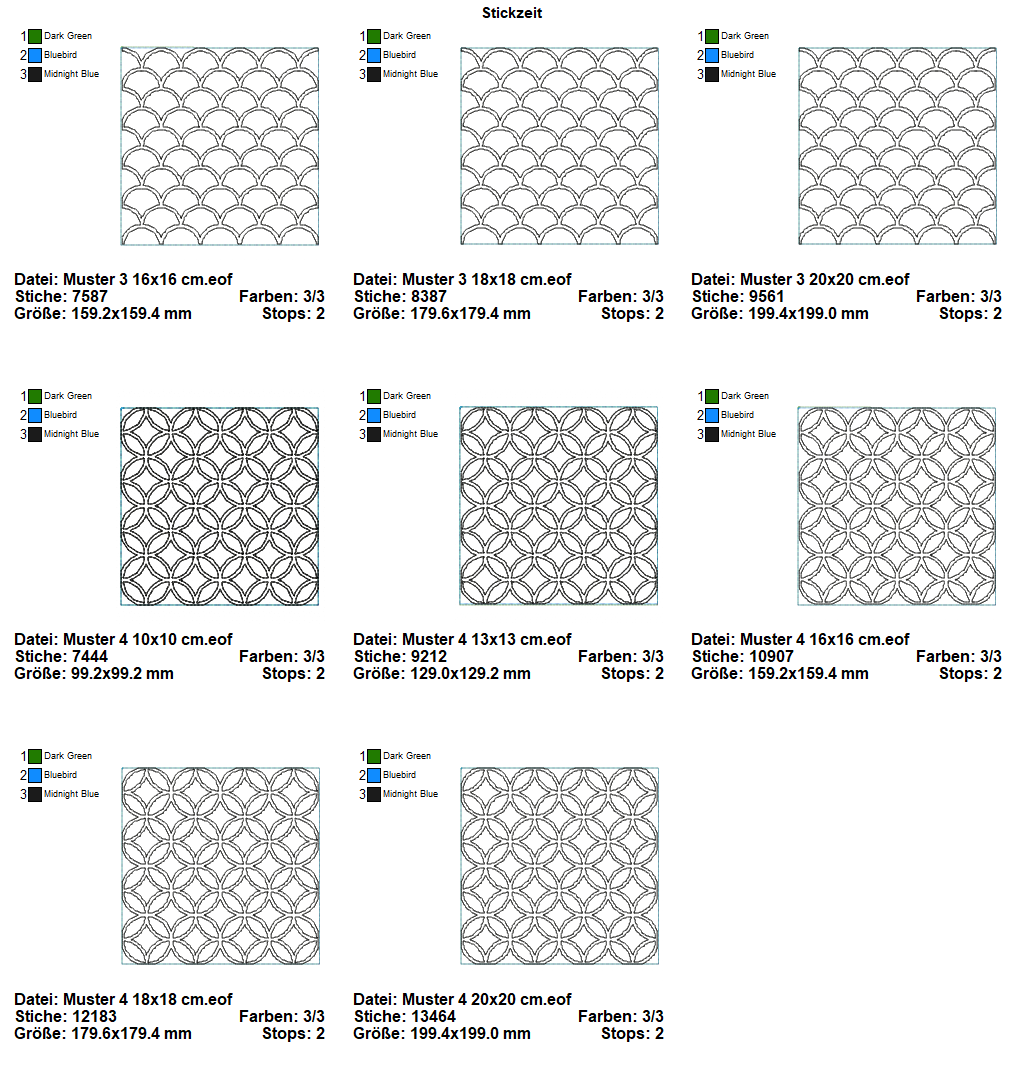 Stickzeit

1 Dark Green
2 Bluebird
3 Midnight Blue

Datei: Muster 3 16x16 cm.eof
Stiche: 7587 Farben: 3/3
Größe: 159.2x159.4 mm Stops: 2

1 Dark Green
2 Bluebird
3 Midnight Blue

Datei: Muster 3 18x18 cm.eof
Stiche: 8387 Farben: 3/3
Größe: 179.6x179.4 mm Stops: 2

1 Dark Green
2 Bluebird
3 Midnight Blue

Datei: Muster 3 20x20 cm.eof
Stiche: 9561 Farben: 3/3
Größe: 199.4x199.0 mm Stops: 2

1 Dark Green
2 Bluebird
3 Midnight Blue

Datei: Muster 4 10x10 cm.eof
Stiche: 7444 Farben: 3/3
Größe: 99.2x99.2 mm Stops: 2

1 Dark Green
2 Bluebird
3 Midnight Blue

Datei: Muster 4 13x13 cm.eof
Stiche: 9212 Farben: 3/3
Größe: 129.0x129.2 mm Stops: 2

1 Dark Green
2 Bluebird
3 Midnight Blue

Datei: Muster 4 16x16 cm.eof
Stiche: 10907 Farben: 3/3
Größe: 159.2x159.4 mm Stops: 2

1 Dark Green
2 Bluebird
3 Midnight Blue

Datei: Muster 4 18x18 cm.eof
Stiche: 12183 Farben: 3/3
Größe: 179.6x179.4 mm Stops: 2

1 Dark Green
2 Bluebird
3 Midnight Blue

Datei: Muster 4 20x20 cm.eof
Stiche: 13464 Farben: 3/3
Größe: 199.4x199.0 mm Stops: 2